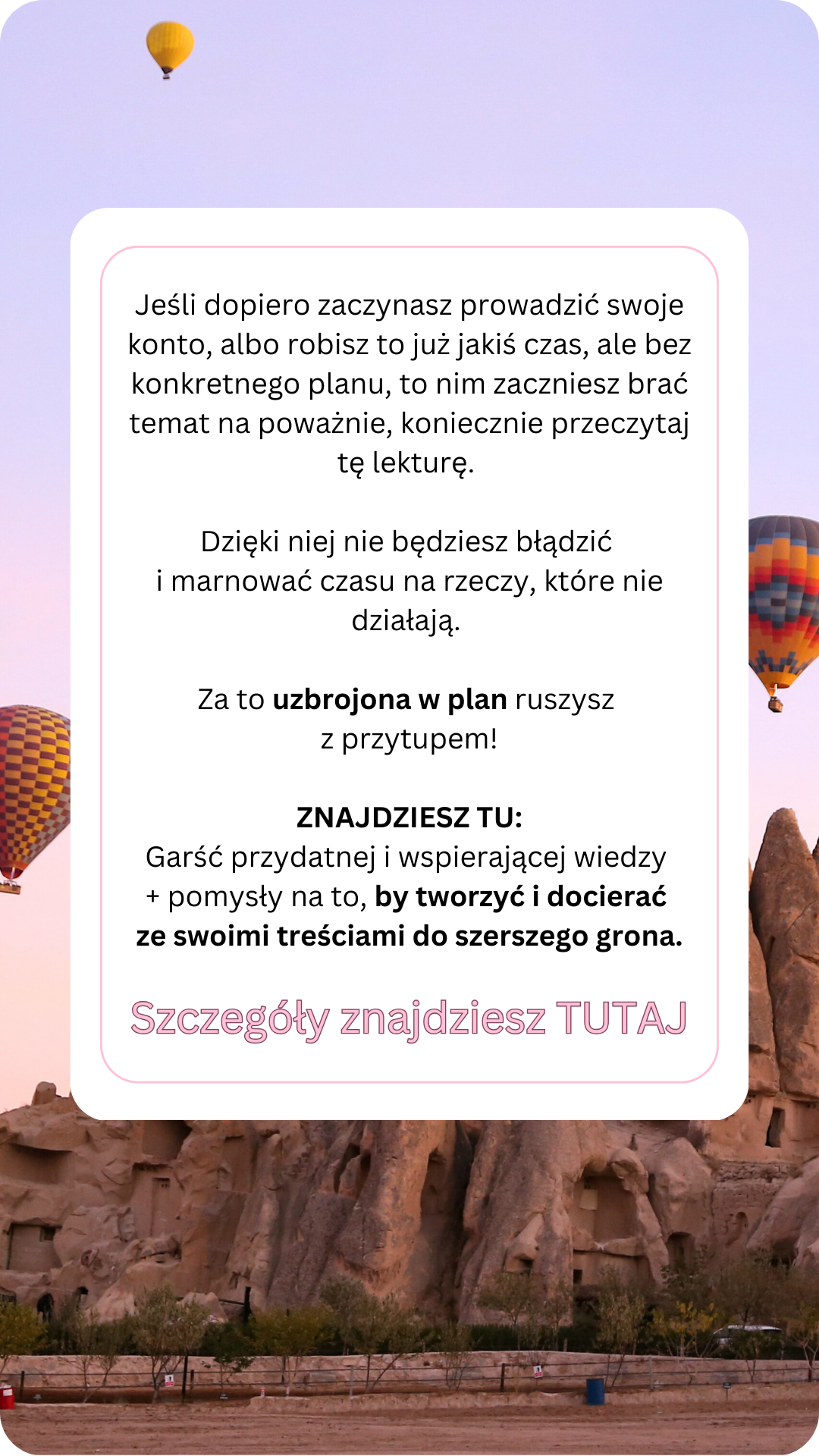 Jeśli dopiero zaczynasz prowadzić swoje konto, albo robisz to już jakiś czas, ale bez konkretnego planu, to nim zaczniesz brać temat na poważnie, koniecznie przeczytaj tę lekturę.

Dzięki niej nie będziesz błądzić i marnować czasu na rzeczy, które nie działają.

Za to uzbrojona w plan ruszysz z przytupem!

ZNAJDZIESZ TU:
Garść przydatnej i wspierającej wiedzy + pomysły na to, by tworzyć i docierać ze swoimi treściami do szerszego grona.

Szczegóły znajdziesz TUTAJ